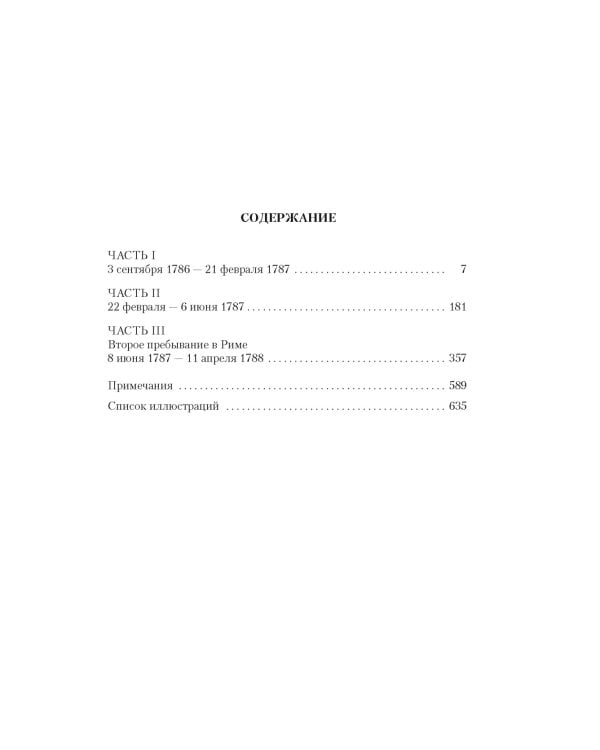 СОДЕРЖАНИЕ

ЧАСТЬ I
3 сентября 1786 — 21 февраля 1787 7

ЧАСТЬ II
22 февраля — 6 июня 1787 181

ЧАСТЬ III
Второе пребывание в Риме
8 июня 1787 — 11 апреля 1788 357

Примечания 589

Список иллюстраций 635